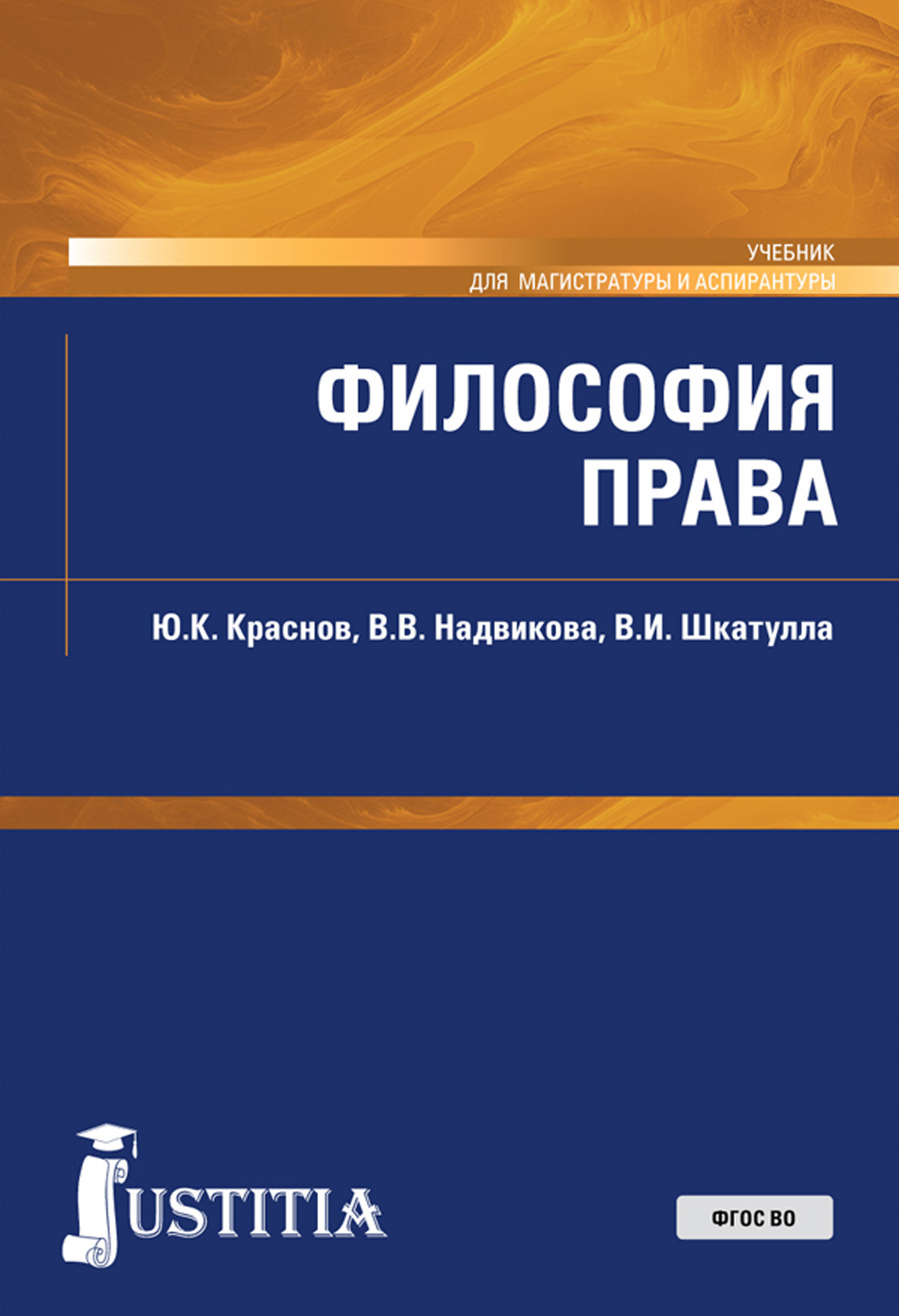 УЧЕБНИК
ДЛЯ МАГИСТРАТУРЫ И АСПИРАНТУРЫ

ФИЛОСОФИЯ
ПРАВА

Ю.К. Краснов, В.В. Надвикова, В.И. Шкатулла

JUSTITIA

ФГОС ВО